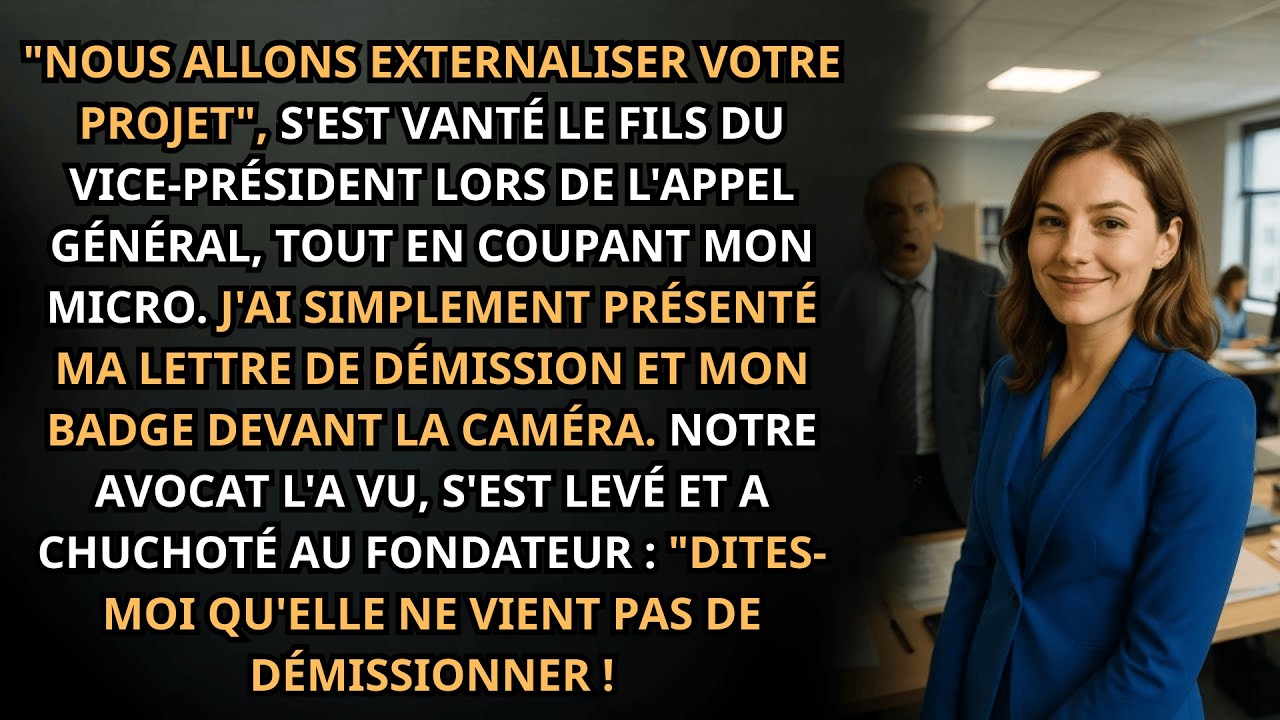 "NOUS ALLONS EXTERNALISER VOTRE PROJET", S'EST VANTÉ LE FILS DU VICE-PRÉSIDENT LORS DE L'APPEL GÉNÉRAL, TOUT EN COUPANT MON MICRO. J'AI SIMPLEMENT PRÉSENTÉ MA LETTRE DE DÉMISSION ET MON BADGE DEVANT LA CAMÉRA. NOTRE AVOCAT L'A VU, S'EST LEVÉ ET A CHUCHOTÉ AU FONDATEUR : "DITES-MOI QU'ELLE NE VIENT PAS DE DÉMISSIONNER !